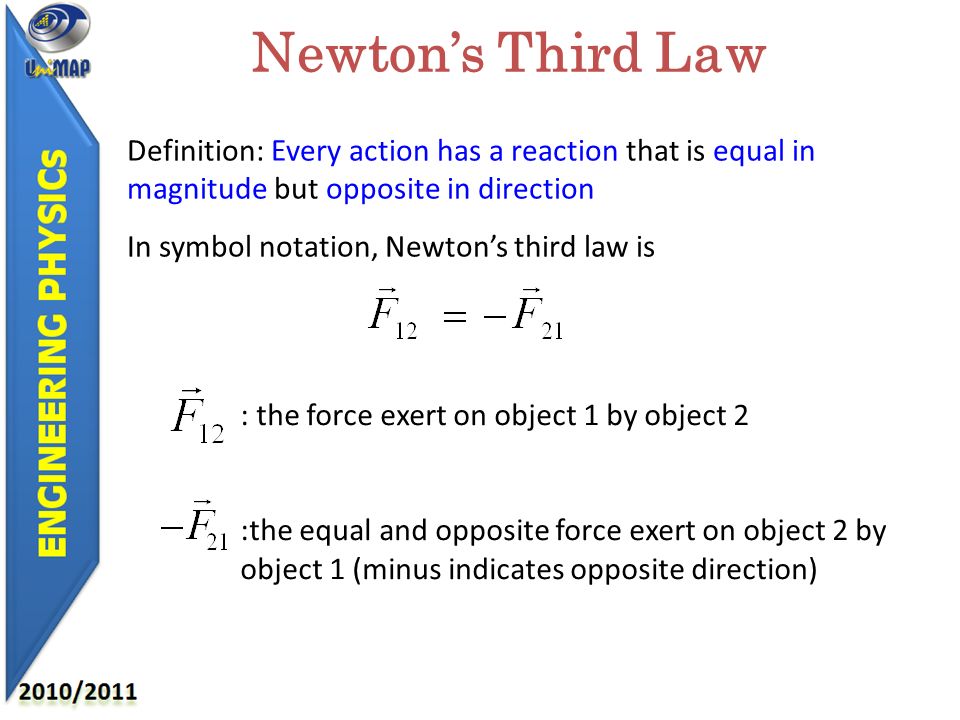 UniMAP

ENGINEERING PHYSICS

Newton's Third Law

Definition: Every action has a reaction that is equal in magnitude but opposite in direction

In symbol notation, Newton's third law is

$\vec{F}_{12} = -\vec{F}_{21}$

$\vec{F}_{12}$ : the force exert on object 1 by object 2

$-\vec{F}_{21}$ :the equal and opposite force exert on object 2 by object 1 (minus indicates opposite direction)

2010/2011